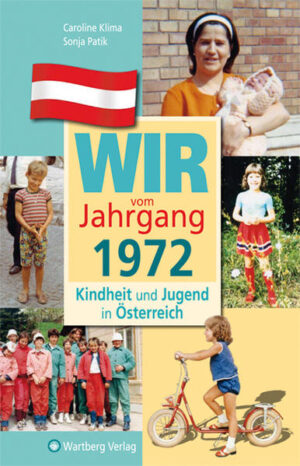 Caroline Klima
Sonja Patik

WIR
vom
Jahrgang
1972

Kindheit und Jugend
in Österreich

Wartberg Verlag